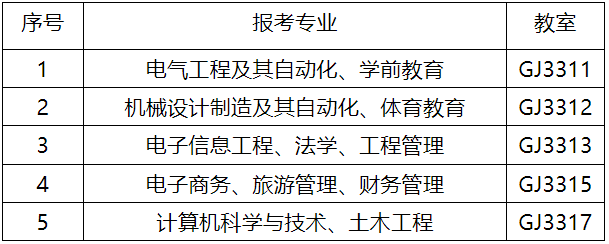 | 序号 | 报考专业 | 教室 |
|---|---|---|
| 1 | 电气工程及其自动化、学前教育 | GJ3311 |
| 2 | 机械设计制造及其自动化、体育教育 | GJ3312 |
| 3 | 电子信息工程、法学、工程管理 | GJ3313 |
| 4 | 电子商务、旅游管理、财务管理 | GJ3315 |
| 5 | 计算机科学与技术、土木工程 | GJ3317 |